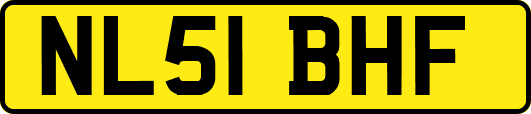 NL51 BHF